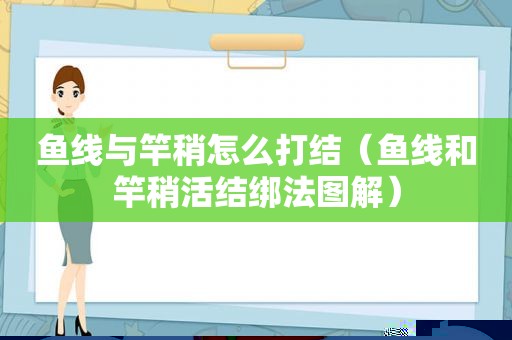 鱼线与竿稍怎么打结（鱼线和竿稍活结绑法图解）